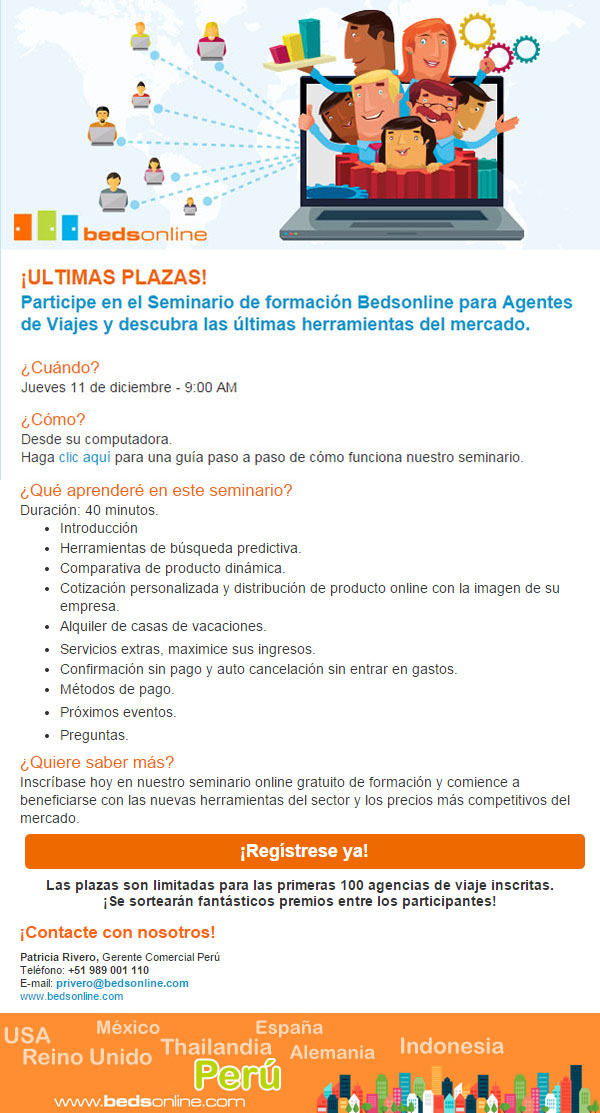 bedsonline

¡ULTIMAS PLAZAS!
Participe en el Seminario de formación Bedsonline para Agentes de Viajes y descubra las últimas herramientas del mercado.

¿Cuándo?
Jueves 11 de diciembre - 9:00 AM

¿Cómo?
Desde su computadora.
Haga clic aquí para una guía paso a paso de cómo funciona nuestro seminario.

¿Qué aprenderé en este seminario?
Duración: 40 minutos.
- Introducción
- Herramientas de búsqueda predictiva.
- Comparativa de producto dinámica.
- Cotización personalizada y distribución de producto online con la imagen de su empresa.
- Alquiler de casas de vacaciones.
- Servicios extras, maximice sus ingresos.
- Confirmación sin pago y auto cancelación sin entrar en gastos.
- Métodos de pago.
- Próximos eventos.
- Preguntas.

¿Quiere saber más?
Inscríbase hoy en nuestro seminario online gratuito de formación y comience a beneficiarse con las nuevas herramientas del sector y los precios más competitivos del mercado.

¡Regístrese ya!

Las plazas son limitadas para las primeras 100 agencias de viaje inscritas.
¡Se sortearán fantásticos premios entre los participantes!

¡Contacte con nosotros!
Patricia Rivero, Gerente Comercial Perú
Teléfono: +51 989 001 110
E-mail: privero@bedsonline.com
www.bedsonline.com

USA México España Reino Unido Thailandia Alemania Indonesia Perú
www.bedsonline.com